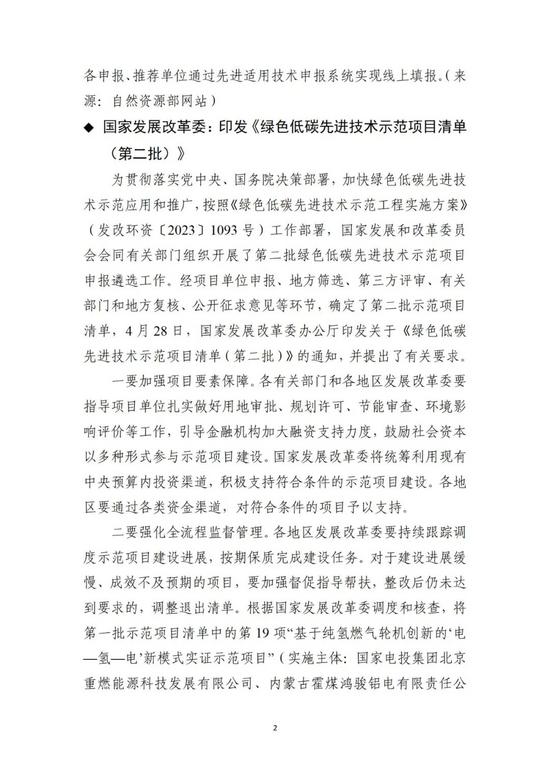 各申报、推荐单位通过先进适用技术申报系统实现线上填报。（来源：自然资源部网站）

◆ 国家发展改革委：印发《绿色低碳先进技术示范项目清单（第二批）》

为贯彻落实党中央、国务院决策部署，加快绿色低碳先进技术示范应用和推广，按照《绿色低碳先进技术示范工程实施方案》（发改环资〔2023〕1093号）工作部署，国家发展和改革委员会会同有关部门组织开展了第二批绿色低碳先进技术示范项目申报遴选工作。经项目单位申报、地方筛选、第三方评审、有关部门和地方复核、公开征求意见等环节，确定了第二批示范项目清单，4月28日，国家发展改革委办公厅印发关于《绿色低碳先进技术示范项目清单（第二批）》的通知，并提出了有关要求。

一要加强项目要素保障。各有关部门和各地区发展改革委要指导项目单位扎实做好用地审批、规划许可、节能审查、环境影响评价等工作，引导金融机构加大融资支持力度，鼓励社会资本以多种形式参与示范项目建设。国家发展改革委将统筹利用现有中央预算内投资渠道，积极支持符合条件的示范项目建设。各地区要通过各类资金渠道，对符合条件的项目予以支持。

二要强化全流程监督管理。各地区发展改革委要持续跟踪调度示范项目建设进展，按期保质完成建设任务。对于建设进展缓慢、成效不及预期的项目，要加强督促指导帮扶，整改后仍未达到要求的，调整退出清单。根据国家发展改革委调度和核查，将第一批示范项目清单中的第19项“基于纯氢燃气轮机创新的‘电—氢—电’新模式实证示范项目”（实施主体：国家电投集团北京重燃能源科技发展有限公司、内蒙古霍煤鸿骏铝电有限责任公

2